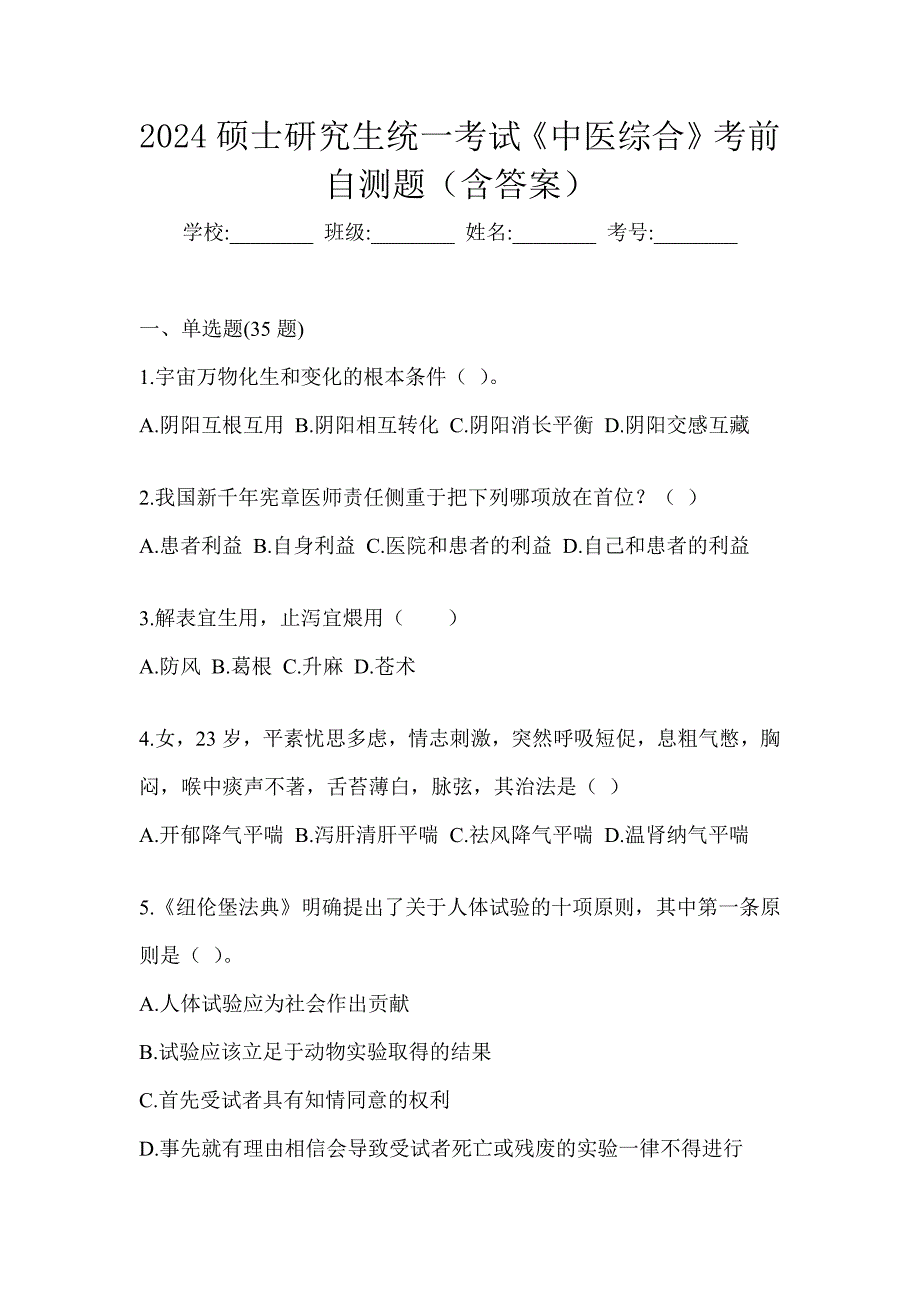 2024 硕士研究生统一考试《中医综合》考前自测题（含答案）

学校:________ 班级:________ 姓名:________ 考号:________

一、单选题(35 题)

1.宇宙万物化生和变化的根本条件（ ）。

A.阴阳互根互用 B.阴阳相互转化 C.阴阳消长平衡 D.阴阳交感互藏

2.我国新千年宪章医师责任侧重于把下列哪项放在首位？（ ）

A.患者利益 B.自身利益 C.医院和患者的利益 D.自己和患者的利益

3.解表宜生用，止泻宜煨用（　　）

A.防风 B.葛根 C.升麻 D.苍术

4.女，23 岁，平素忧思多虑，情志刺激，突然呼吸短促，息粗气憋，胸闷，喉中痰声不著，舌苔薄白，脉弦，其治法是（ ）

A.开郁降气平喘 B.泻肝清肝平喘 C.祛风降气平喘 D.温肾纳气平喘

5.《纽伦堡法典》明确提出了关于人体试验的十项原则，其中第一条原则是（ ）。

A.人体试验应为社会作出贡献

B.试验应该立足于动物实验取得的结果

C.首先受试者具有知情同意的权利

D.事先就有理由相信会导致受试者死亡或残废的实验一律不得进行